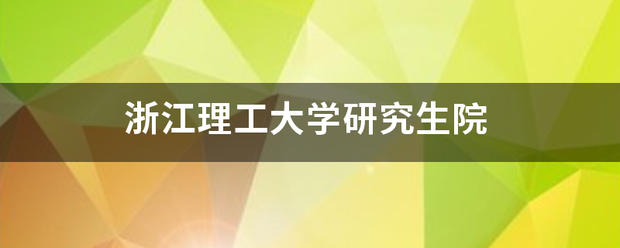 浙江理工大学研究生院